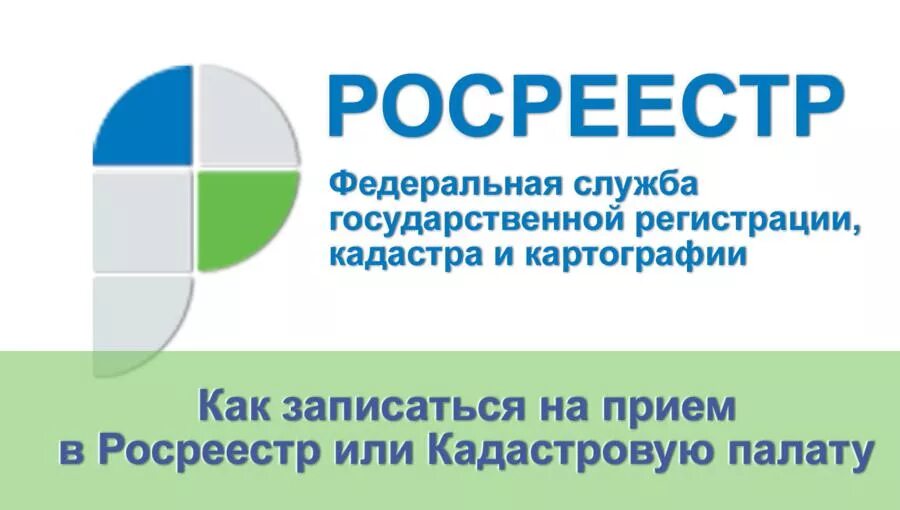 РОСРЕЕСТР

Федеральная служба государственной регистрации, кадастра и картографии

Как записаться на прием в Росреестр или Кадастровую палату